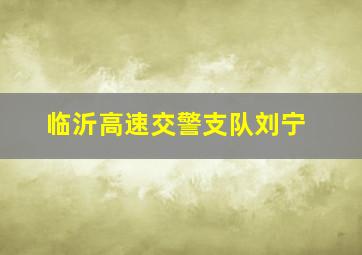 临沂高速交警支队刘宁